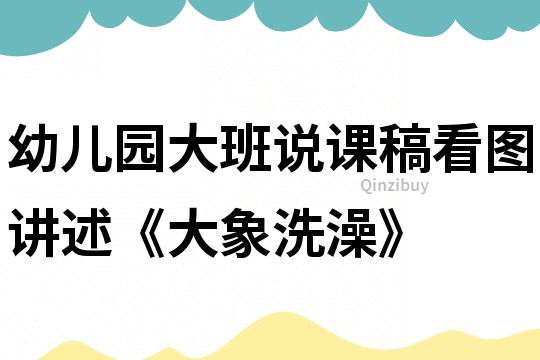 幼儿园大班说课稿看图讲述《大象洗澡》

Qinzibuy